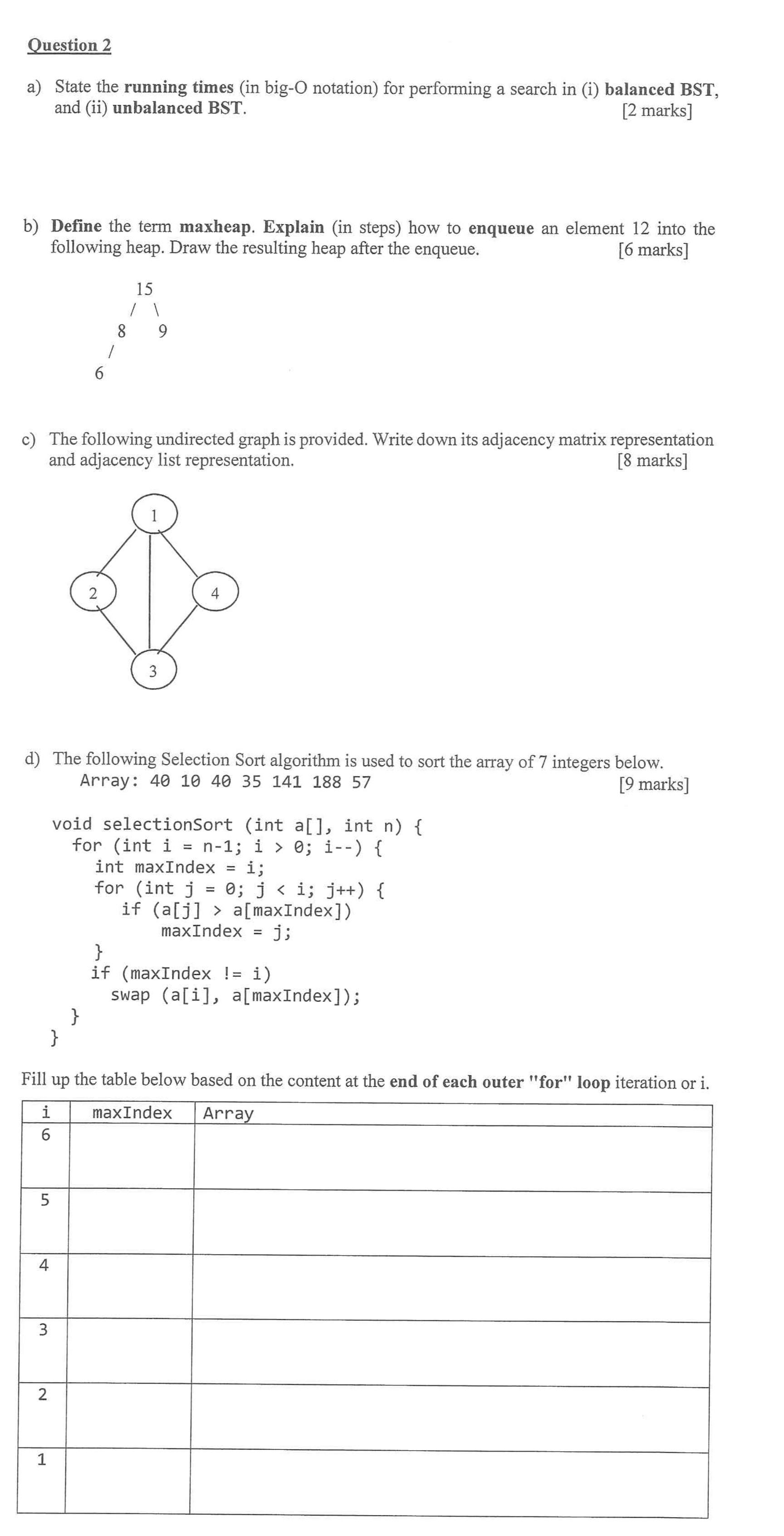 Question 2

a) State the running times (in big-O notation) for performing a search in (i) balanced BST, and (ii) unbalanced BST. [2 marks]

b) Define the term maxheap. Explain (in steps) how to enqueue an element 12 into the following heap. Draw the resulting heap after the enqueue. [6 marks]

15
/ \
8 9
/
6

c) The following undirected graph is provided. Write down its adjacency matrix representation and adjacency list representation. [8 marks]

1
2
4
3

d) The following Selection Sort algorithm is used to sort the array of 7 integers below.
Array: 40 10 40 35 141 188 57 [9 marks]

void selectionSort (int a[], int n) {
  for (int i = n-1; i > 0; i--) {
    int maxIndex = i;
    for (int j = 0; j < i; j++) {
      if (a[j] > a[maxIndex])
        maxIndex = j;
    }
    if (maxIndex != i)
      swap (a[i], a[maxIndex]);
  }
}

Fill up the table below based on the content at the end of each outer "for" loop iteration or i.

| i | maxIndex | Array |
|---|---|---|
| 6 | | |
| 5 | | |
| 4 | | |
| 3 | | |
| 2 | | |
| 1 | | |